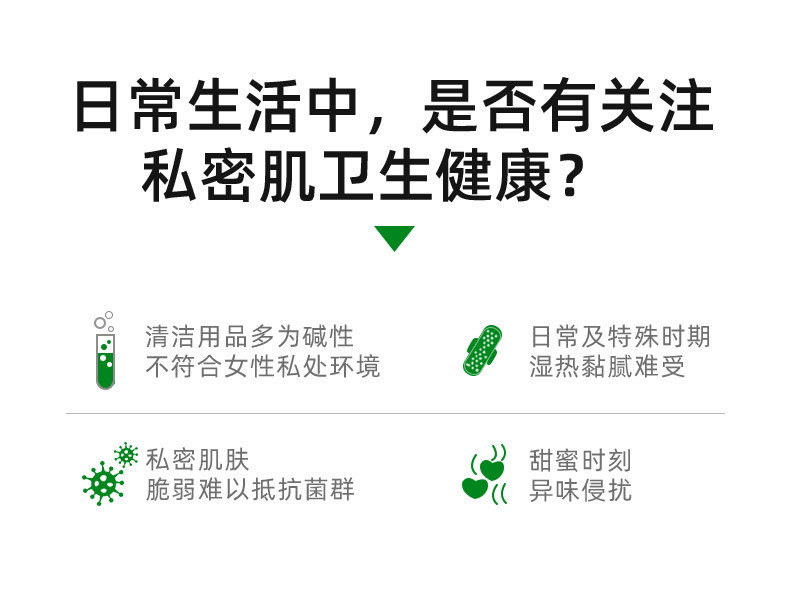 日常生活中，是否有关注私密肌卫生健康？

清洁用品多为碱性
不符合女性私处环境

日常及特殊时期
湿热黏腻难受

私密肌肤
脆弱难以抵抗菌群

甜蜜时刻
异味侵扰